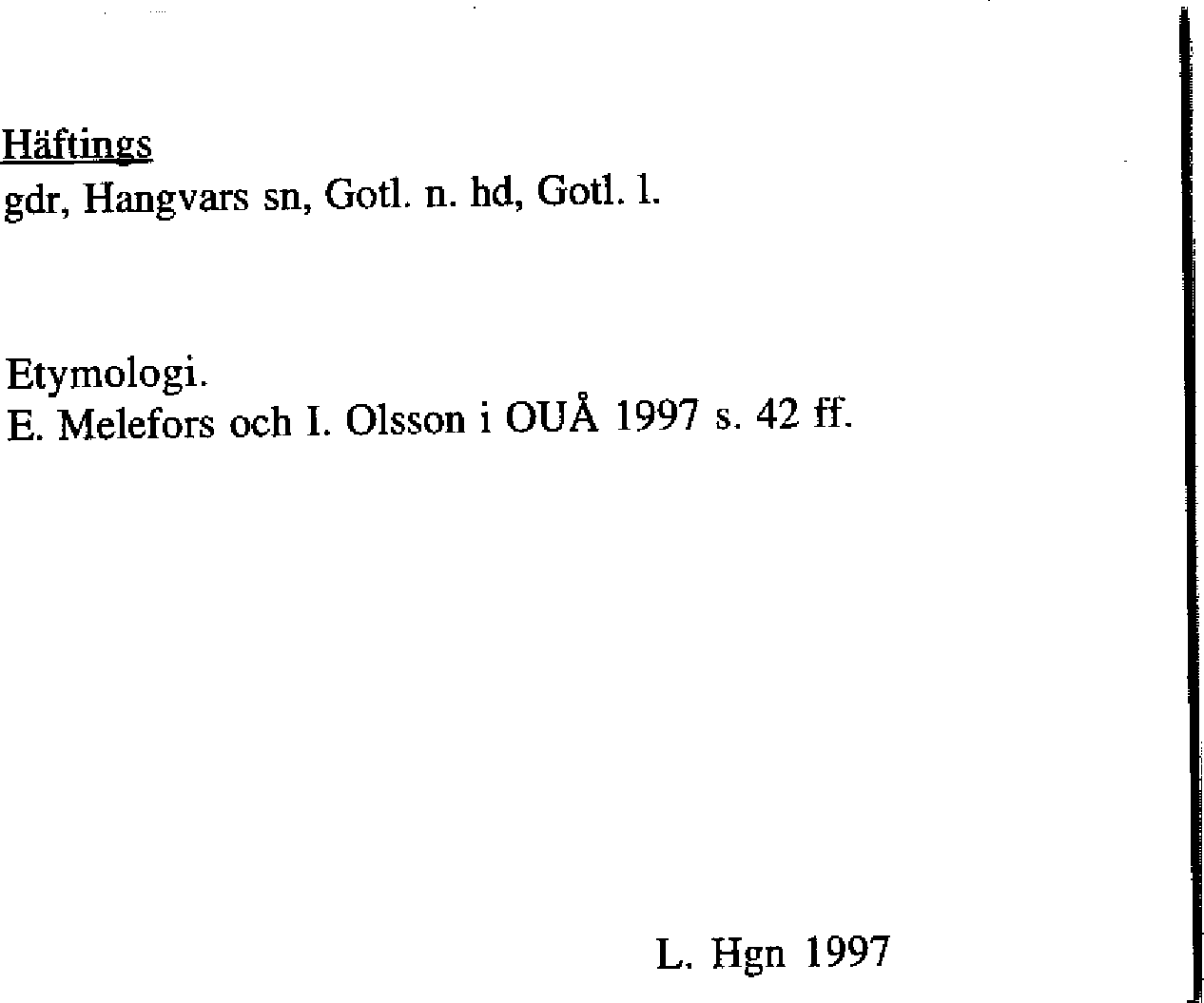 Häftings
gdr, Hangvars sn, Gotl. n. hd, Gotl. l.

Etymologi.
E. Melefors och I. Olsson i OUÅ 1997 s. 42 ff.

L. Hgn 1997